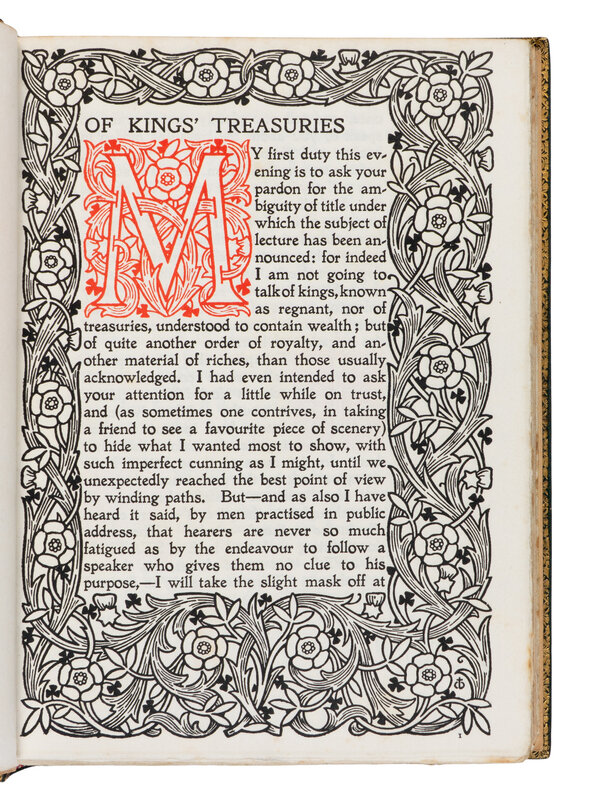 OF KINGS' TREASURIES

MY first duty this evening is to ask your pardon for the ambiguity of title under which the subject of lecture has been announced: for indeed I am not going to talk of kings, known as regnant, nor of treasuries, understood to contain wealth; but of quite another order of royalty, and another material of riches, than those usually acknowledged. I had even intended to ask your attention for a little while on trust, and (as sometimes one contrives, in taking a friend to see a favourite piece of scenery) to hide what I wanted most to show, with such imperfect cunning as I might, until we unexpectedly reached the best point of view by winding paths. But—and as also I have heard it said, by men practised in public address, that hearers are never so much fatigued as by the endeavour to follow a speaker who gives them no clue to his purpose,—I will take the slight mask off at

1